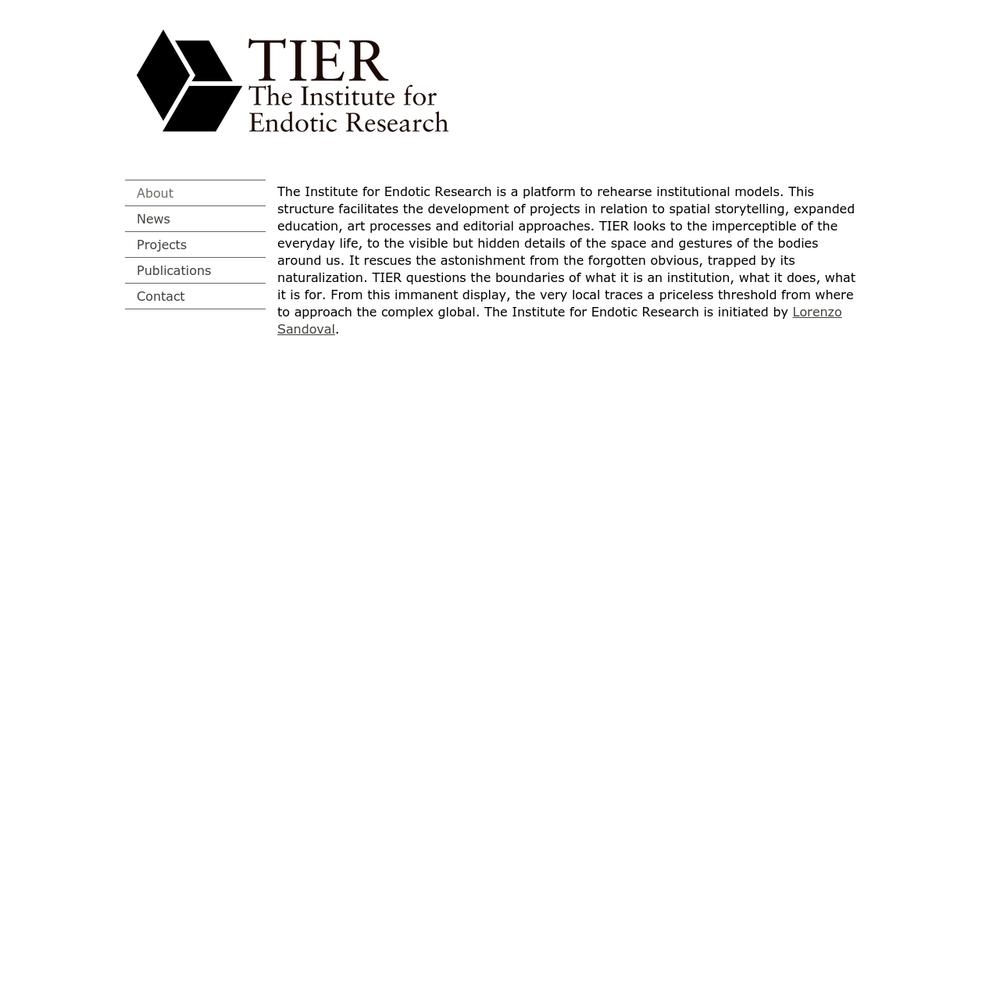 TIER
The Institute for
Endotic Research

About
News
Projects
Publications
Contact

The Institute for Endotic Research is a platform to rehearse institutional models. This structure facilitates the development of projects in relation to spatial storytelling, expanded education, art processes and editorial approaches. TIER looks to the imperceptible of the everyday life, to the visible but hidden details of the space and gestures of the bodies around us. It rescues the astonishment from the forgotten obvious, trapped by its naturalization. TIER questions the boundaries of what it is an institution, what it does, what it is for. From this immanent display, the very local traces a priceless threshold from where to approach the complex global. The Institute for Endotic Research is initiated by Lorenzo Sandoval.